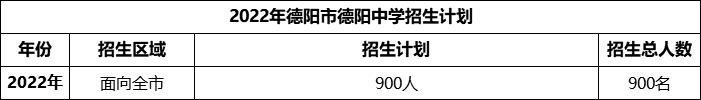 2022年德阳市德阳中学招生计划

| 年份 | 招生区域 | 招生计划 | 招生总人数 |
|---|---|---|---|
| 2022年 | 面向全市 | 900人 | 900名 |